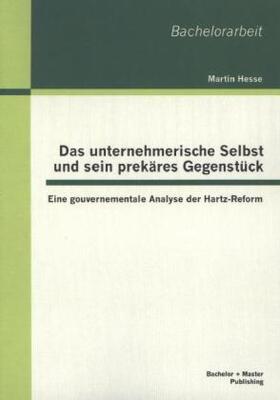 Bachelorarbeit

Martin Hesse

Das unternehmerische Selbst und sein prekäres Gegenstück

Eine gouvernementale Analyse der Hartz-Reform

Bachelor + Master Publishing